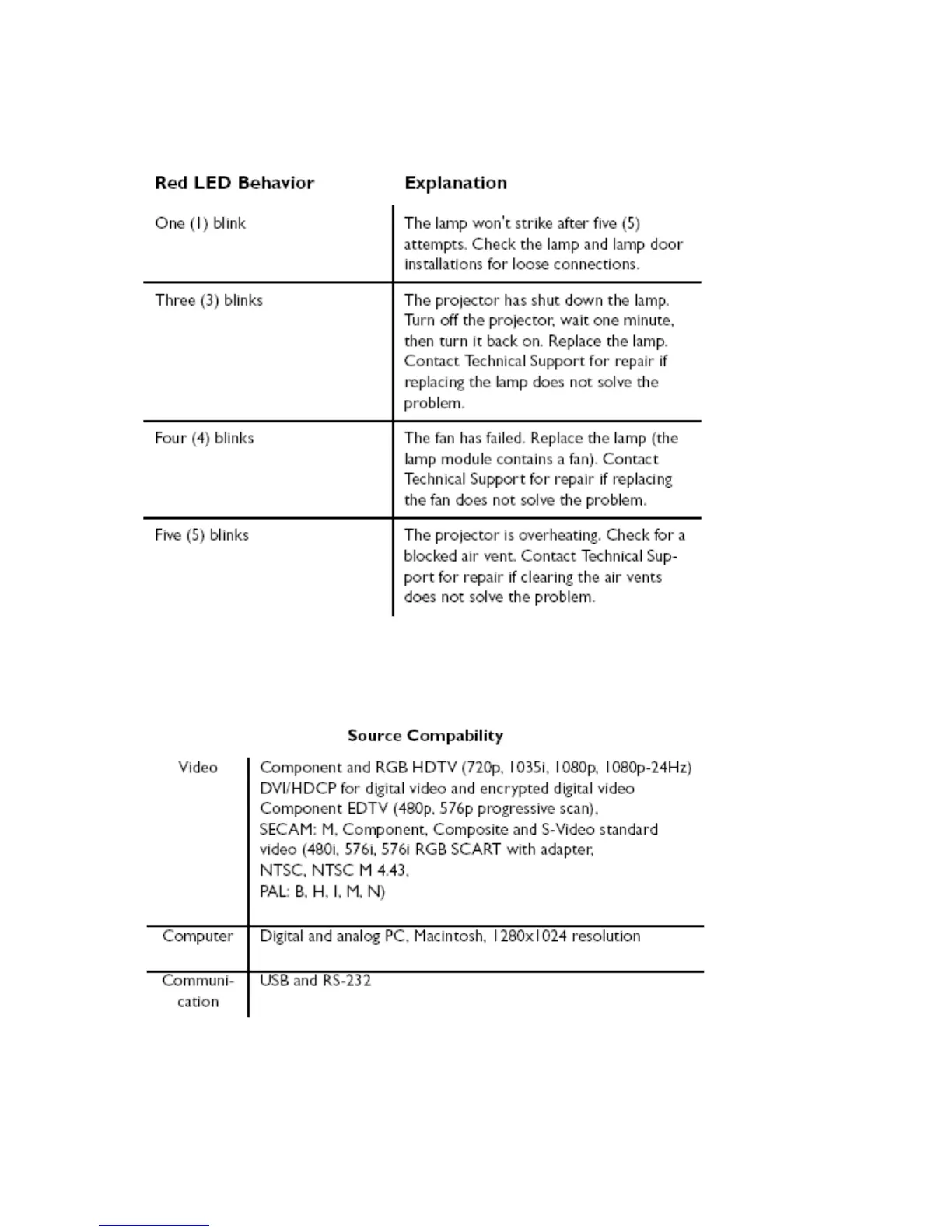 | Red LED Behavior | Explanation |
|---|---|
| One (1) blink | The lamp won't strike after five (5) attempts. Check the lamp and lamp door installations for loose connections. |
| Three (3) blinks | The projector has shut down the lamp. Turn off the projector, wait one minute, then turn it back on. Replace the lamp. Contact Technical Support for repair if replacing the lamp does not solve the problem. |
| Four (4) blinks | The fan has failed. Replace the lamp (the lamp module contains a fan). Contact Technical Support for repair if replacing the fan does not solve the problem. |
| Five (5) blinks | The projector is overheating. Check for a blocked air vent. Contact Technical Support for repair if clearing the air vents does not solve the problem. |

Source Compability

| | |
|---|---|
| Video | Component and RGB HDTV (720p, 1035i, 1080p, 1080p-24Hz) DVI/HDCP for digital video and encrypted digital video Component EDTV (480p, 576p progressive scan), SECAM: M, Component, Composite and S-Video standard video (480i, 576i, 576i RGB SCART with adapter, NTSC, NTSC M 4.43, PAL: B, H, I, M, N) |
| Computer | Digital and analog PC, Macintosh, 1280x1024 resolution |
| Communication | USB and RS-232 |